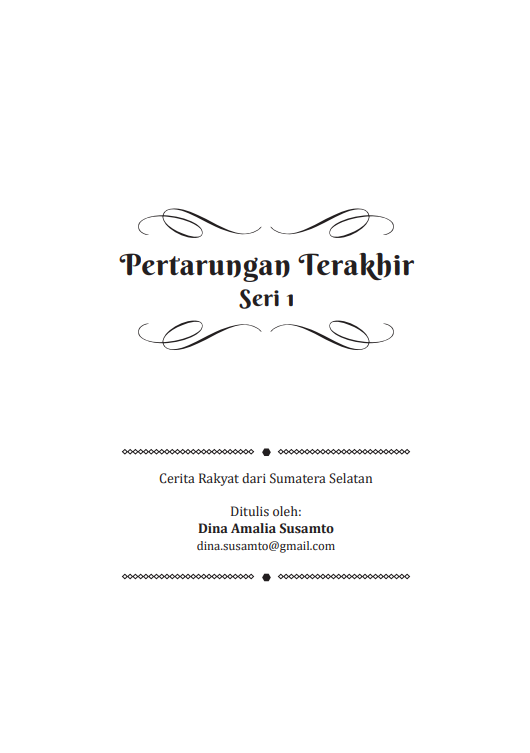 Pertarungan Terakhir
Seri 1

Cerita Rakyat dari Sumatera Selatan

Ditulis oleh:
Dina Amalia Susamto
dina.susamto@gmail.com